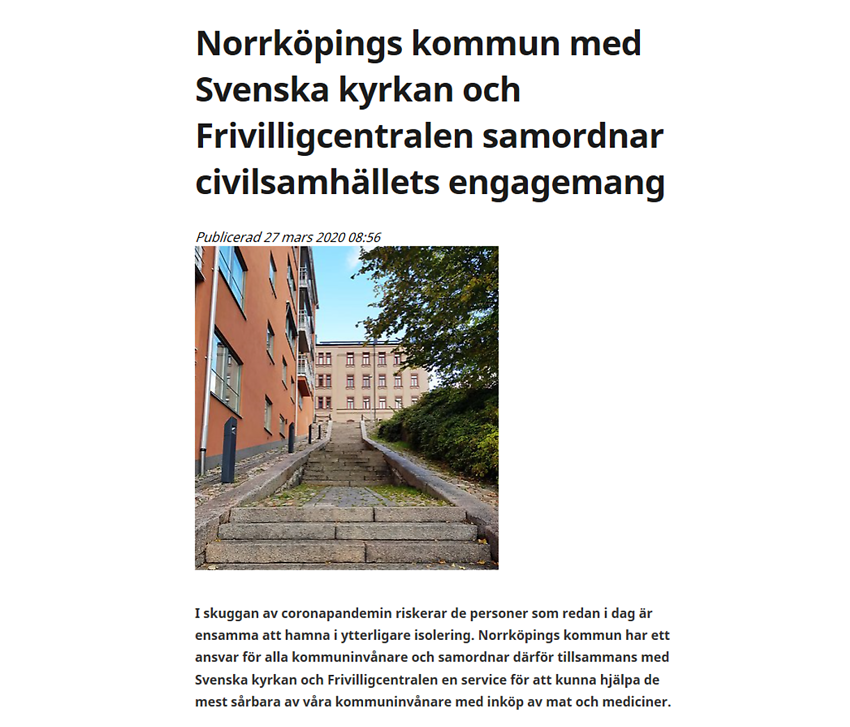 Norrköpings kommun med Svenska kyrkan och Frivilligcentralen samordnar civilsamhällets engagemang

Publicerad 27 mars 2020 08:56

I skuggan av coronapandemin riskerar de personer som redan i dag är ensamma att hamna i ytterligare isolering. Norrköpings kommun har ett ansvar för alla kommuninvånare och samordnar därför tillsammans med Svenska kyrkan och Frivilligcentralen en service för att kunna hjälpa de mest sårbara av våra kommuninvånare med inköp av mat och mediciner.